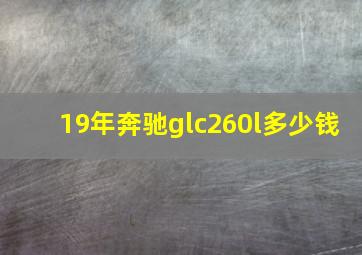 19年奔驰glc260l多少钱